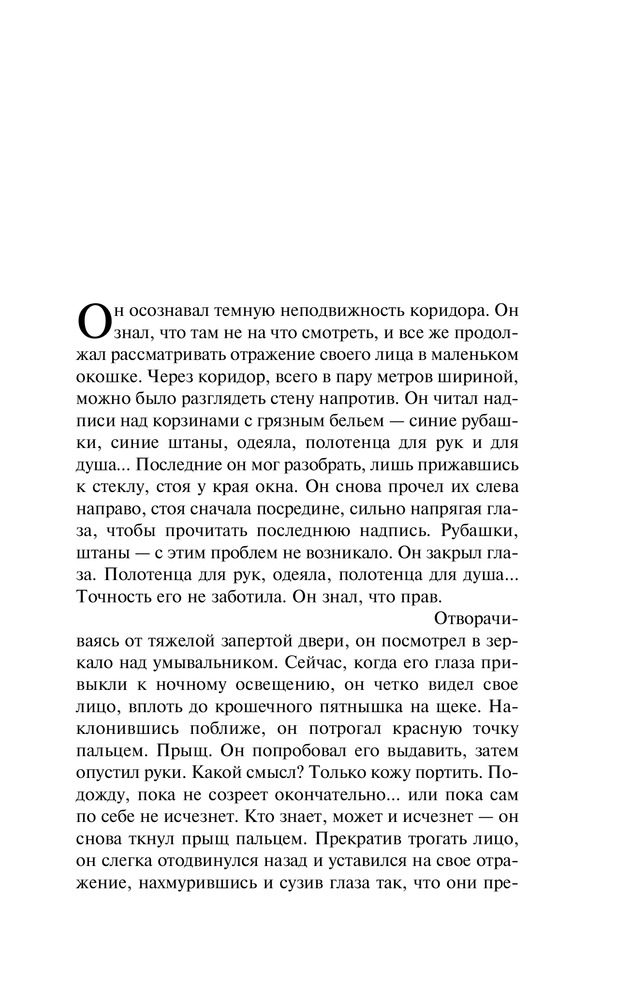 Он осознавал темную неподвижность коридора. Он знал, что там не на что смотреть, и все же продолжал рассматривать отражение своего лица в маленьком окошке. Через коридор, всего в пару метров шириной, можно было разглядеть стену напротив. Он читал надписи над корзинами с грязным бельем — синие рубашки, синие штаны, одеяла, полотенца для рук и для душа... Последние он мог разобрать, лишь прижавшись к стеклу, стоя у края окна. Он снова прочел их слева направо, стоя сначала посредине, сильно напрягая глаза, чтобы прочитать последнюю надпись. Рубашки, штаны — с этим проблем не возникало. Он закрыл глаза. Полотенца для рук, одеяла, полотенца для душа... Точность его не заботила. Он знал, что прав.

Отворачиваясь от тяжелой запертой двери, он посмотрел в зеркало над умывальником. Сейчас, когда его глаза привыкли к ночному освещению, он четко видел свое лицо, вплоть до крошечного пятнышка на щеке. Наклонившись поближе, он потрогал красную точку пальцем. Прыщ. Он попробовал его выдавить, затем опустил руки. Какой смысл? Только кожу портить. Подожду, пока не созреет окончательно... или пока сам по себе не исчезнет. Кто знает, может и исчезнет — он снова ткнул прыщ пальцем. Прекратив трогать лицо, он слегка отодвинулся назад и уставился на свое отражение, нахмурившись и сузив глаза так, что они пре-